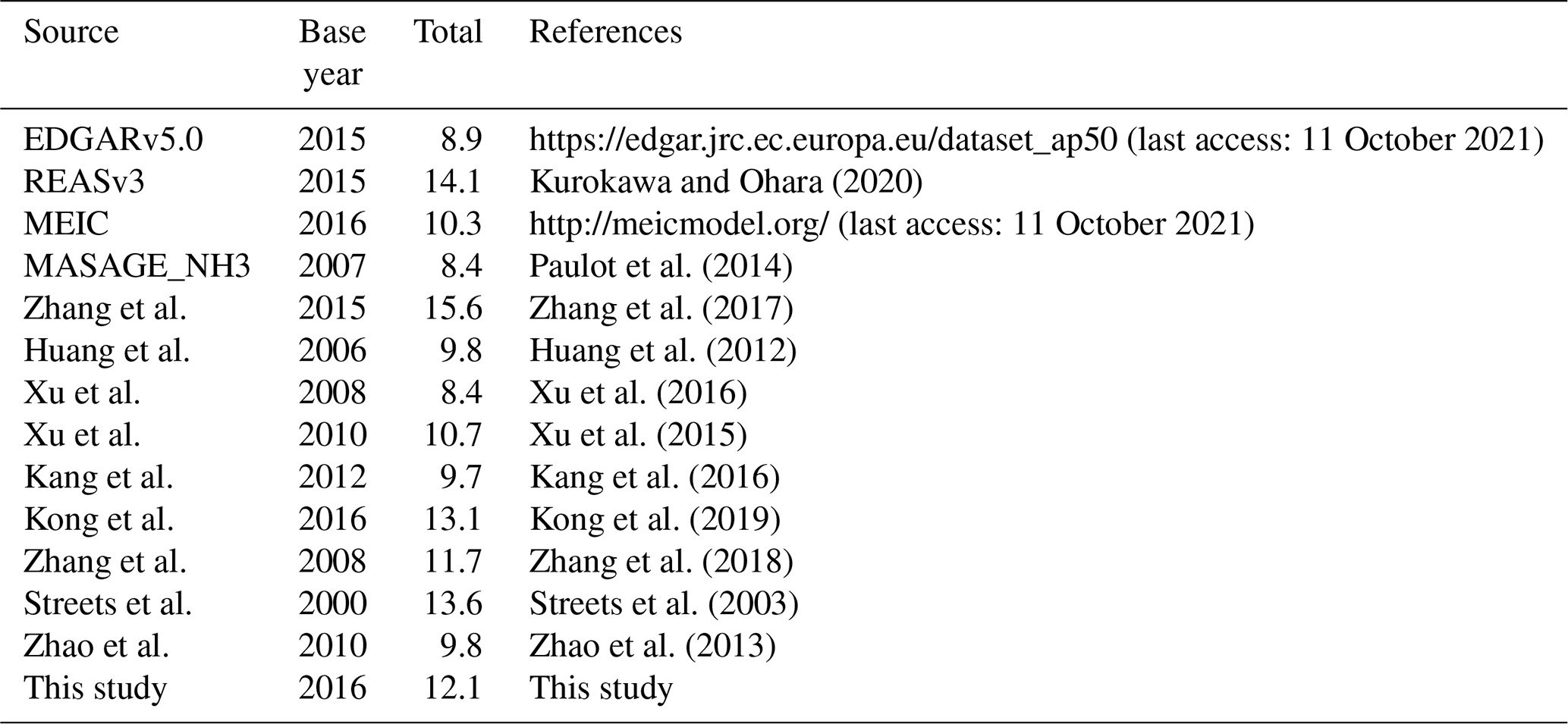 | Source | Base year | Total | References |
|---|---|---|---|
| EDGARv5.0 | 2015 | 8.9 | https://edgar.jrc.ec.europa.eu/dataset_ap50 (last access: 11 October 2021) |
| REASv3 | 2015 | 14.1 | Kurokawa and Ohara (2020) |
| MEIC | 2016 | 10.3 | http://meicmodel.org/ (last access: 11 October 2021) |
| MASAGE_NH3 | 2007 | 8.4 | Paulot et al. (2014) |
| Zhang et al. | 2015 | 15.6 | Zhang et al. (2017) |
| Huang et al. | 2006 | 9.8 | Huang et al. (2012) |
| Xu et al. | 2008 | 8.4 | Xu et al. (2016) |
| Xu et al. | 2010 | 10.7 | Xu et al. (2015) |
| Kang et al. | 2012 | 9.7 | Kang et al. (2016) |
| Kong et al. | 2016 | 13.1 | Kong et al. (2019) |
| Zhang et al. | 2008 | 11.7 | Zhang et al. (2018) |
| Streets et al. | 2000 | 13.6 | Streets et al. (2003) |
| Zhao et al. | 2010 | 9.8 | Zhao et al. (2013) |
| This study | 2016 | 12.1 | This study |